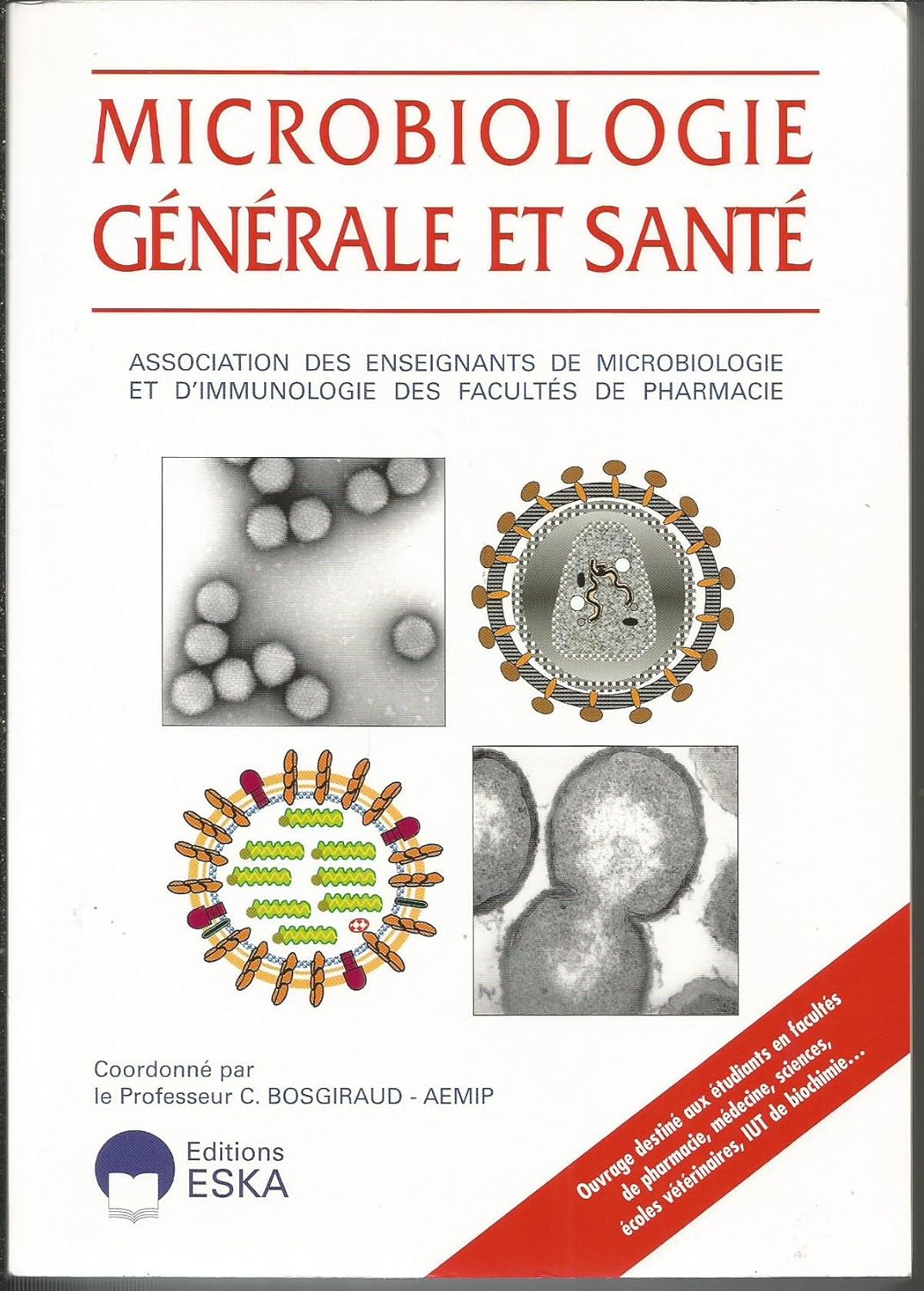 MICROBIOLOGIE
GÉNÉRALE ET SANTÉ

ASSOCIATION DES ENSEIGNANTS DE MICROBIOLOGIE
ET D'IMMUNOLOGIE DES FACULTÉS DE PHARMACIE

Coordonné par
le Professeur C. BOSGIRAUD - AEMIP

Editions
ESKA

Ouvrage destiné aux étudiants en facultés de pharmacie, médecine, sciences, écoles vétérinaires, IUT de biochimie...